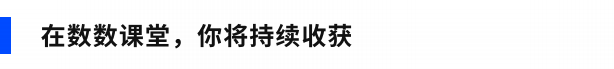 在数数课堂，你将持续收获